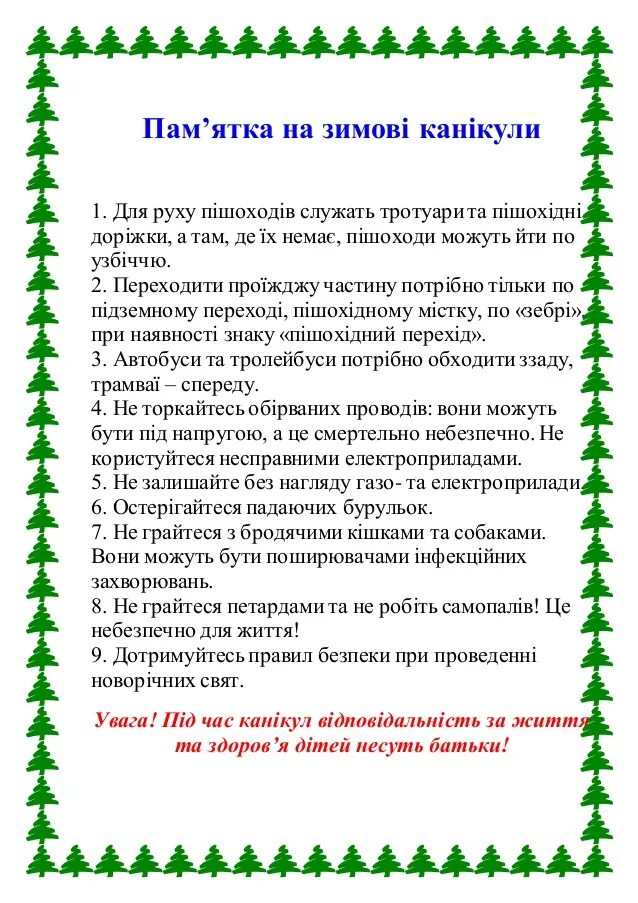 Пам’ятка на зимові канікули

1. Для руху пішоходів служать тротуари та пішохідні доріжки, а там, де їх немає, пішоходи можуть йти по узбіччю.
2. Переходити проїжджу частину потрібно тільки по підземному переході, пішохідному містку, по «зебрі», при наявності знаку «пішохідний перехід».
3. Автобуси та тролейбуси потрібно обходити ззаду, трамваї – спереду.
4. Не торкайтесь обірваних проводів: вони можуть бути під напругою, а це смертельно небезпечно. Не користуйтеся несправними електроприладами.
5. Не залишайте без нагляду газо- та електроприлади.
6. Остерігайтеся падаючих бурульок.
7. Не грайтеся з бродячими кішками та собаками. Вони можуть бути поширювачами інфекційних захворювань.
8. Не грайтеся петардами та не робіть самопалів! Це небезпечно для життя!
9. Дотримуйтесь правил безпеки при проведенні новорічних свят.

Увага! Під час канікул відповідальність за життя та здоров’я дітей несуть батьки!